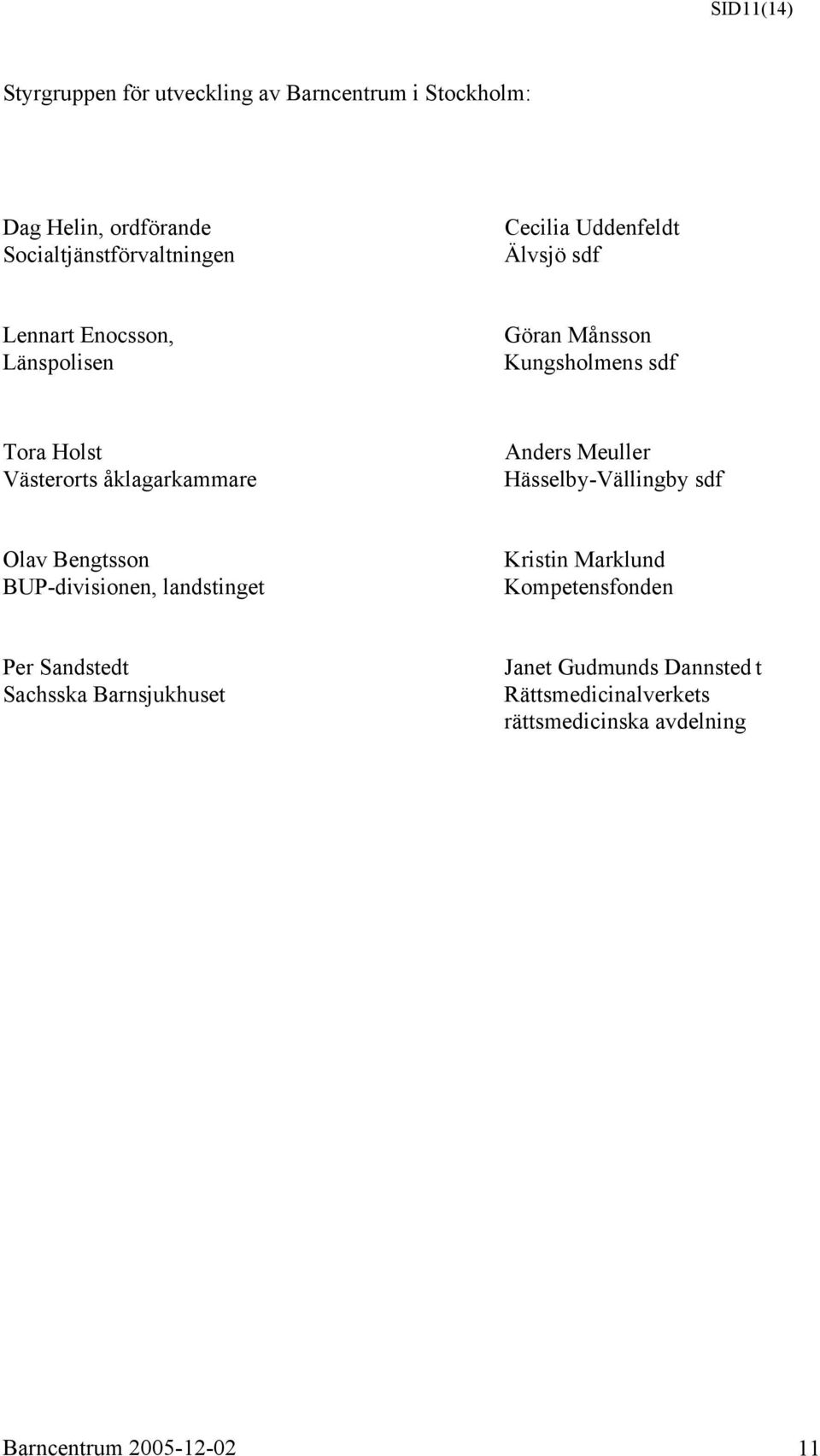 SID11(14)

Styrgruppen för utveckling av Barncentrum i Stockholm:

Dag Helin, ordförande
Socialtjänstförvaltningen

Lennart Enocsson,
Länspolisen

Tora Holst
Västerorts åklagarkammare

Olav Bengtsson
BUP-divisionen, landstinget

Per Sandstedt
Sachsska Barnsjukhuset

Cecilia Uddenfeldt
Älvsjö sdf

Göran Månsson
Kungsholmens sdf

Anders Meuller
Hässelby-Vällingby sdf

Kristin Marklund
Kompetensfonden

Janet Gudmunds Dannsted t
Rättsmedicinalverkets
rättsmedicinska avdelning

Barncentrum 2005-12-02 11